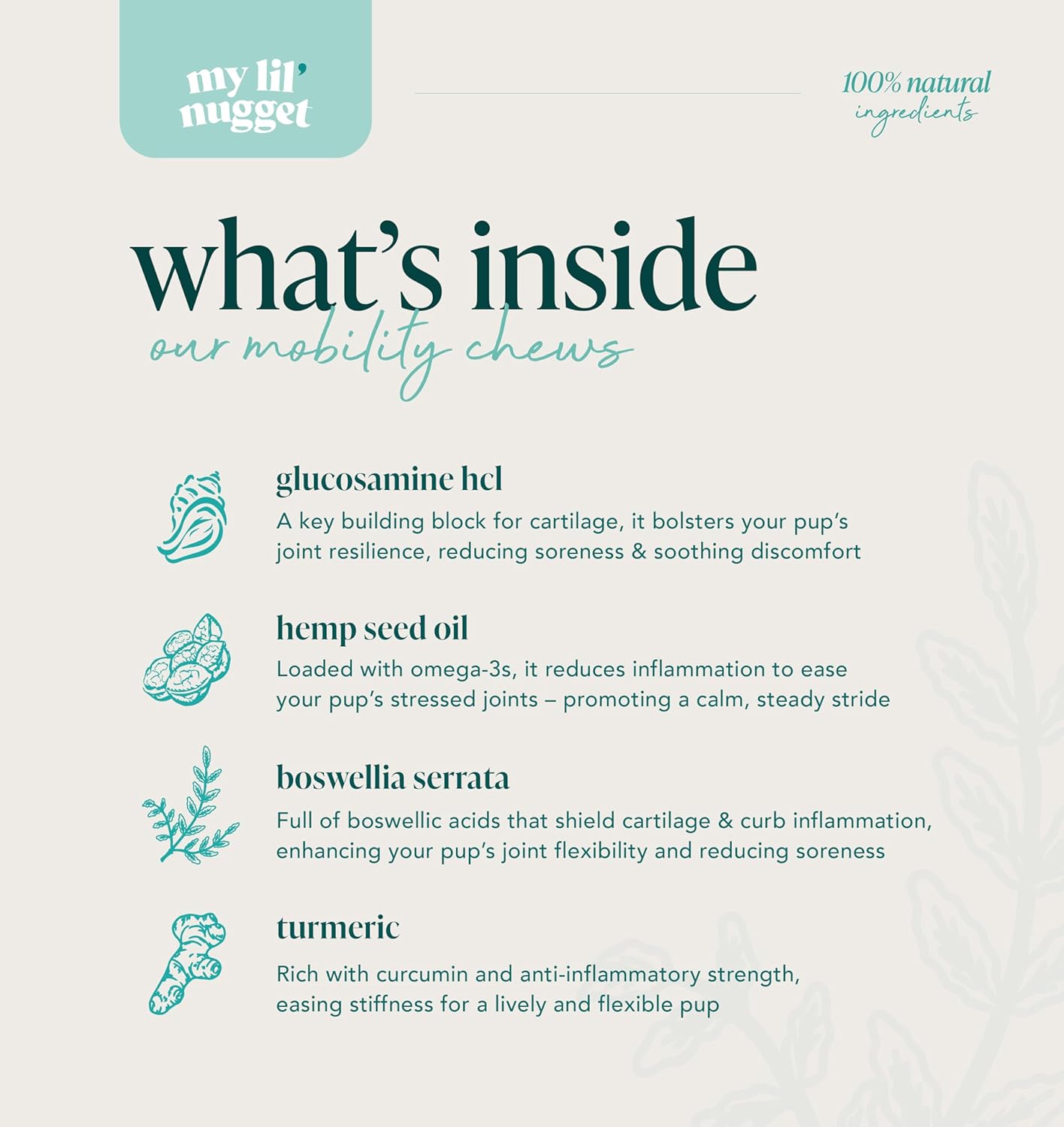 my lil'
nugget

100% natural
ingredients

what's inside

our mobility chews

glucosamine hcl

A key building block for cartilage, it bolsters your pup's joint resilience, reducing soreness & soothing discomfort

hemp seed oil

Loaded with omega-3s, it reduces inflammation to ease your pup's stressed joints – promoting a calm, steady stride

boswellia serrata

Full of boswellic acids that shield cartilage & curb inflammation, enhancing your pup's joint flexibility and reducing soreness

turmeric

Rich with curcumin and anti-inflammatory strength, easing stiffness for a lively and flexible pup